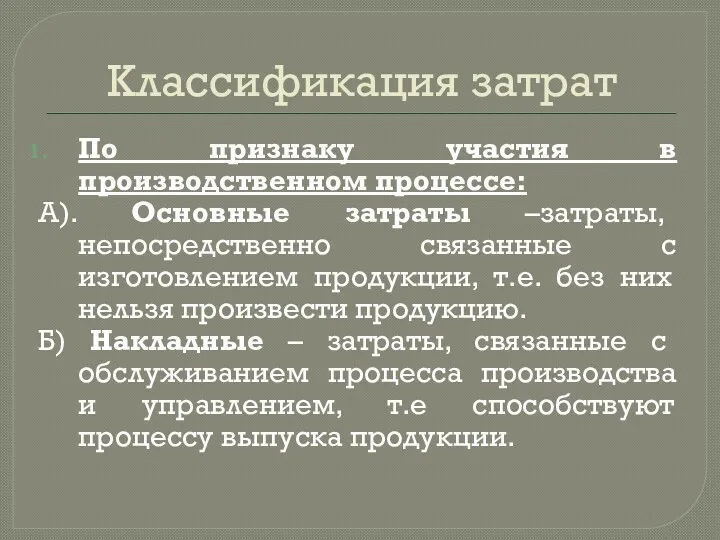 Классификация затрат

1. По признаку участия в производственном процессе:

А). Основные затраты –затраты, непосредственно связанные с изготовлением продукции, т.е. без них нельзя произвести продукцию.

Б) Накладные – затраты, связанные с обслуживанием процесса производства и управлением, т.е способствуют процессу выпуска продукции.